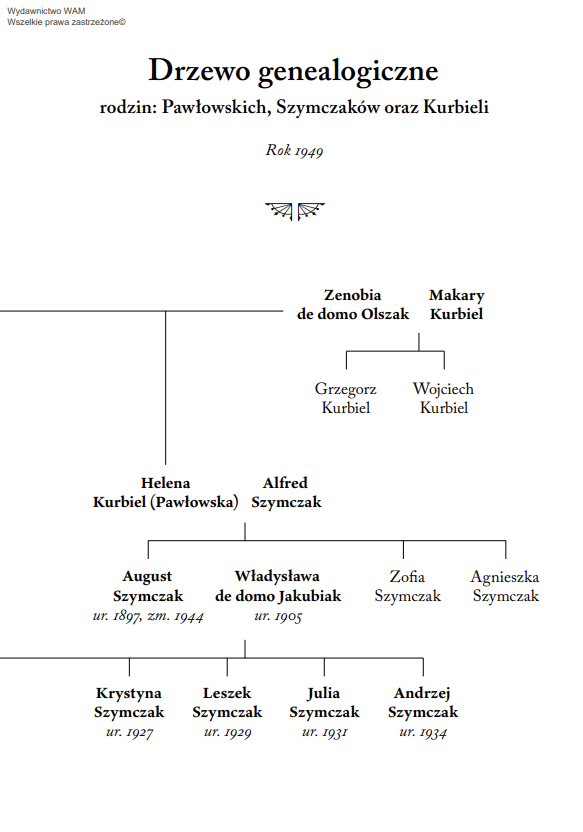 Wydawnictwo WAM
Wszelkie prawa zastrzeżone©

Drzewo genealogiczne
rodzin: Pawłowskich, Szymczaków oraz Kurbieli

Rok 1949

Zenobia de domo Olszak

Makary Kurbiel

Grzegorz Kurbiel

Wojciech Kurbiel

Helena Kurbiel (Pawłowska)

Alfred Szymczak

August Szymczak
ur. 1897, zm. 1944

Władysława de domo Jakubiak
ur. 1905

Zofia Szymczak

Agnieszka Szymczak

Krystyna Szymczak
ur. 1927

Leszek Szymczak
ur. 1929

Julia Szymczak
ur. 1931

Andrzej Szymczak
ur. 1934